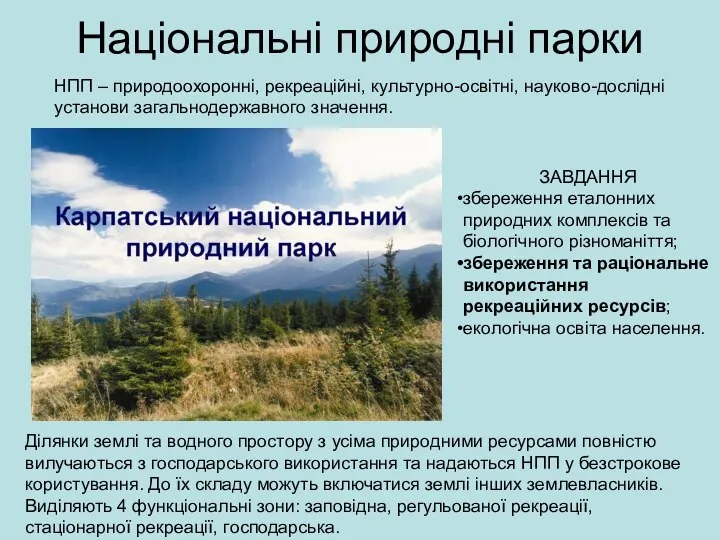 Національні природні парки

НПП – природоохоронні, рекреаційні, культурно-освітні, науково-дослідні установи загальнодержавного значення.

Карпатський національний природний парк

ЗАВДАННЯ
•збереження еталонних природних комплексів та біологічного різноманіття;
•збереження та раціональне використання рекреаційних ресурсів;
•екологічна освіта населення.

Ділянки землі та водного простору з усіма природними ресурсами повністю вилучаються з господарського використання та надаються НПП у безстрокове користування. До їх складу можуть включатися землі інших землевласників. Виділяють 4 функціональні зони: заповідна, регульованої рекреації, стаціонарної рекреації, господарська.